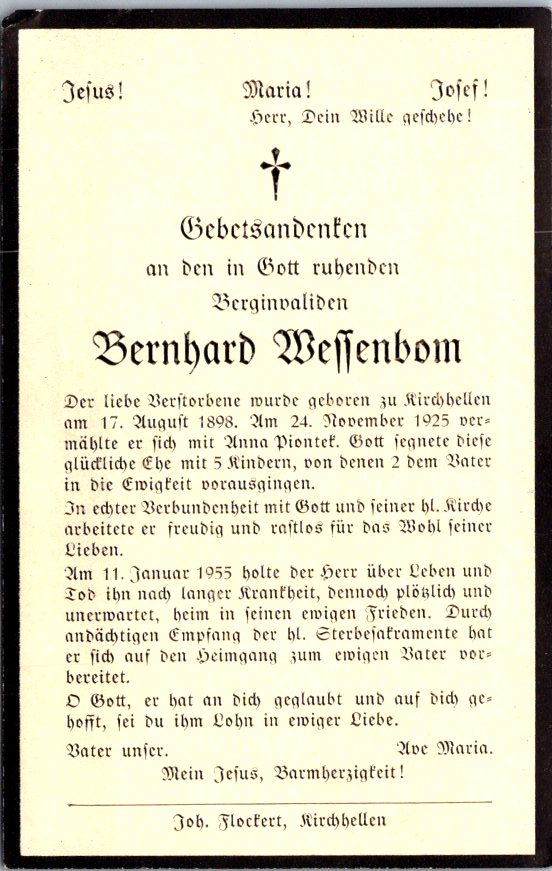 Jesus! Maria! Josef!
Herr, Dein Wille geschehe!

Gebetsandenken
an den in Gott ruhenden
Berginvaliden
Bernhard Wessenbom

Der liebe Verstorbene wurde geboren zu Kirchhellen am 17. August 1898. Am 24. November 1925 vermählte er sich mit Anna Piontek. Gott segnete diese glückliche Ehe mit 5 Kindern, von denen 2 dem Vater in die Ewigkeit vorausgingen.

In echter Verbundenheit mit Gott und seiner hl. Kirche arbeitete er freudig und rastlos für das Wohl seiner Lieben.

Am 11. Januar 1955 holte der Herr über Leben und Tod ihn nach langer Krankheit, dennoch plötzlich und unerwartet, heim in seinen ewigen Frieden. Durch andächtigen Empfang der hl. Sterbesakramente hat er sich auf den Heimgang zum ewigen Vater vorbereitet.

O Gott, er hat an dich geglaubt und auf dich gehofft, sei du ihm Lohn in ewiger Liebe.

Vater unser. Ave Maria.
Mein Jesus, Barmherzigkeit!

Joh. Flockert, Kirchhellen